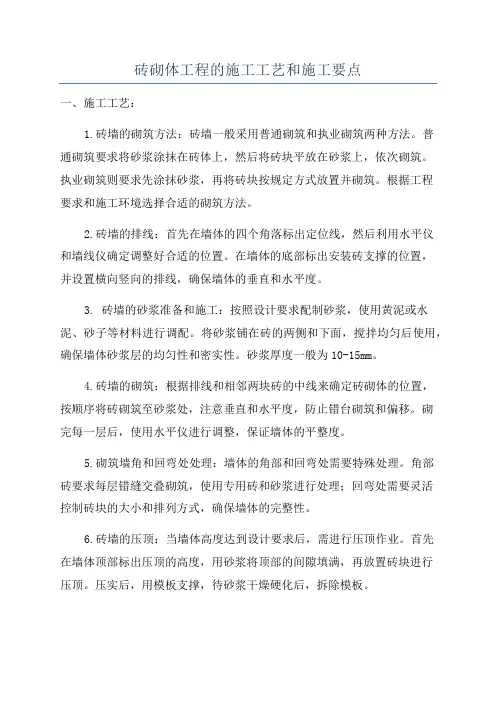 砖砌体工程的施工工艺和施工要点

一、施工工艺：

1.砖墙的砌筑方法：砖墙一般采用普通砌筑和执业砌筑两种方法。普通砌筑要求将砂浆涂抹在砖体上，然后将砖块平放在砂浆上，依次砌筑。执业砌筑则要求先涂抹砂浆，再将砖块按规定方式放置并砌筑。根据工程要求和施工环境选择合适的砌筑方法。

2.砖墙的排线：首先在墙体的四个角落标出定位线，然后利用水平仪和墙线仪确定调整好合适的位置。在墙体的底部标出安装砖支撑的位置，并设置横向竖向的排线，确保墙体的垂直和水平度。

3. 砖墙的砂浆准备和施工：按照设计要求配制砂浆，使用黄泥或水泥、砂子等材料进行调配。将砂浆铺在砖的两侧和下面，搅拌均匀后使用，确保墙体砂浆层的均匀性和密实性。砂浆厚度一般为10-15mm。

4.砖墙的砌筑：根据排线和相邻两块砖的中线来确定砖砌体的位置，按顺序将砖砌筑至砂浆处，注意垂直和水平度，防止错台砌筑和偏移。砌完每一层后，使用水平仪进行调整，保证墙体的平整度。

5.砌筑墙角和回弯处处理：墙体的角部和回弯处需要特殊处理。角部砖要求每层错缝交叠砌筑，使用专用砖和砂浆进行处理；回弯处需要灵活控制砖块的大小和排列方式，确保墙体的完整性。

6.砖墙的压顶：当墙体高度达到设计要求后，需进行压顶作业。首先在墙体顶部标出压顶的高度，用砂浆将顶部的间隙填满，再放置砖块进行压顶。压实后，用模板支撑，待砂浆干燥硬化后，拆除模板。